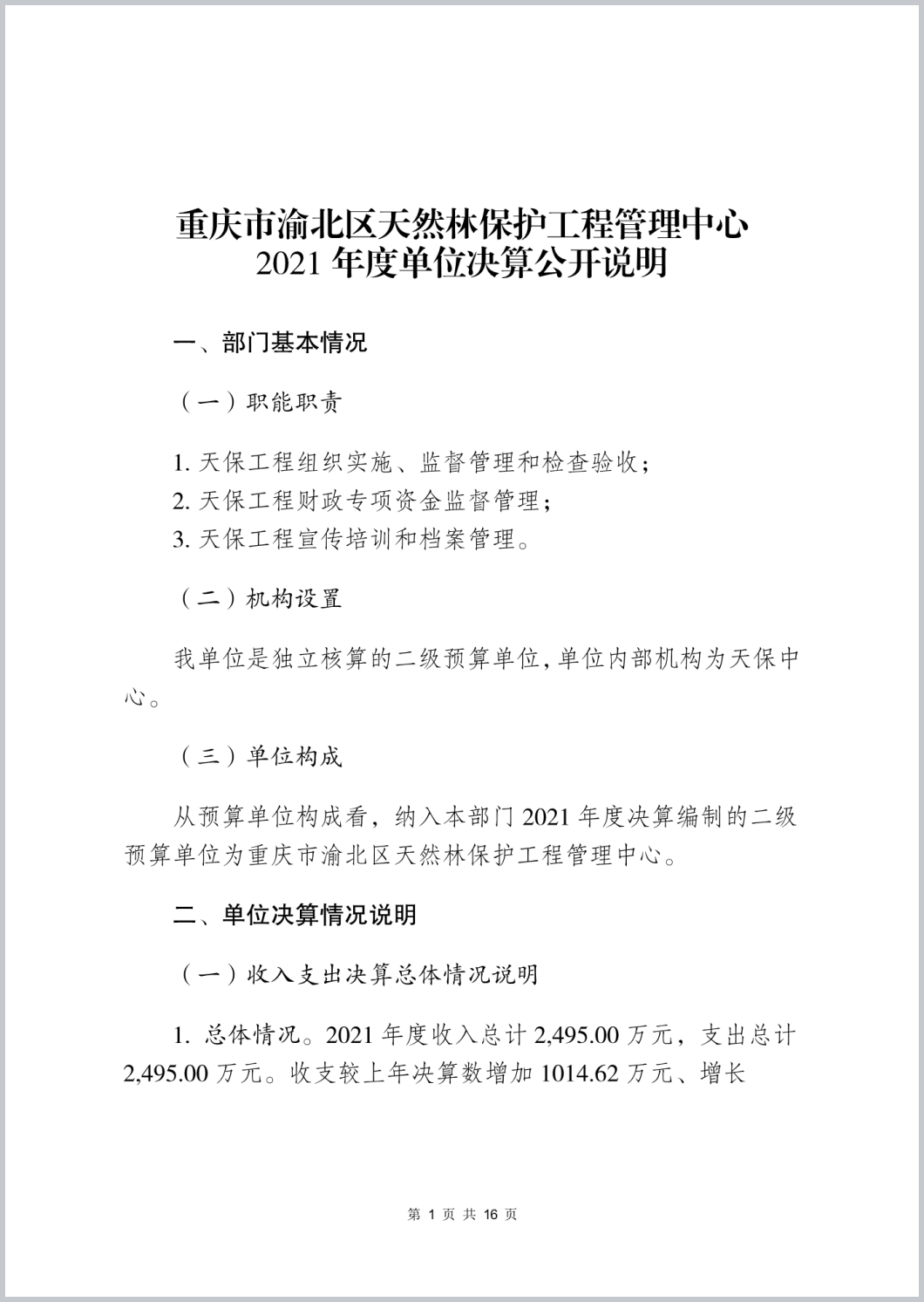 重庆市渝北区天然林保护工程管理中心
2021 年度单位决算公开说明

一、部门基本情况

（一）职能职责

1. 天保工程组织实施、监督管理和检查验收；
2. 天保工程财政专项资金监督管理；
3. 天保工程宣传培训和档案管理。

（二）机构设置

我单位是独立核算的二级预算单位，单位内部机构为天保中心。

（三）单位构成

从预算单位构成看，纳入本部门 2021 年度决算编制的二级预算单位为重庆市渝北区天然林保护工程管理中心。

二、单位决算情况说明

（一）收入支出决算总体情况说明

1. 总体情况。2021 年度收入总计 2,495.00 万元，支出总计 2,495.00 万元。收支较上年决算数增加 1014.62 万元、增长

第 1 页 共 16 页